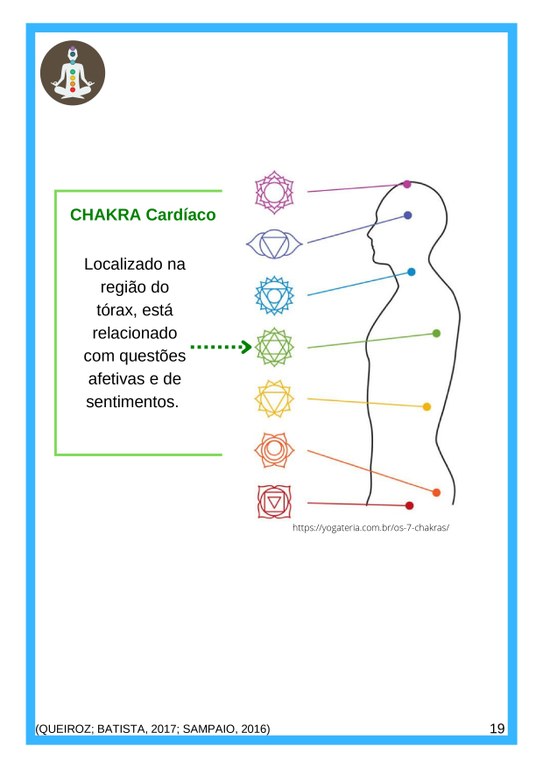 CHAKRA Cardíaco

Localizado na região do tórax, está relacionado com questões afetivas e de sentimentos.

https://yogateria.com.br/os-7-chakras/

(QUEIROZ; BATISTA, 2017; SAMPAIO, 2016)

19